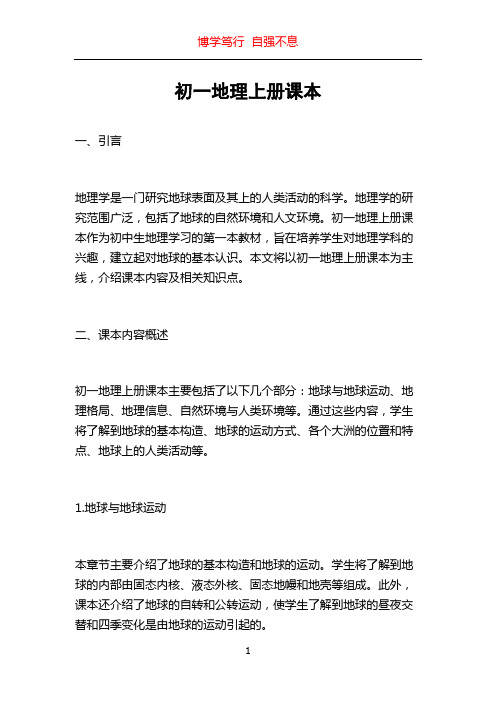 博学笃行 自强不息

初一地理上册课本

一、引言

地理学是一门研究地球表面及其上的人类活动的科学。地理学的研究范围广泛，包括了地球的自然环境和人文环境。初一地理上册课本作为初中生地理学习的第一本教材，旨在培养学生对地理学科的兴趣，建立起对地球的基本认识。本文将以初一地理上册课本为主线，介绍课本内容及相关知识点。

二、课本内容概述

初一地理上册课本主要包括了以下几个部分：地球与地球运动、地理格局、地理信息、自然环境与人类环境等。通过这些内容，学生将了解到地球的基本构造、地球的运动方式、各个大洲的位置和特点、地球上的人类活动等。

1.地球与地球运动

本章节主要介绍了地球的基本构造和地球的运动。学生将了解到地球的内部由固态内核、液态外核、固态地幔和地壳等组成。此外，课本还介绍了地球的自转和公转运动，使学生了解到地球的昼夜交替和四季变化是由地球的运动引起的。

1